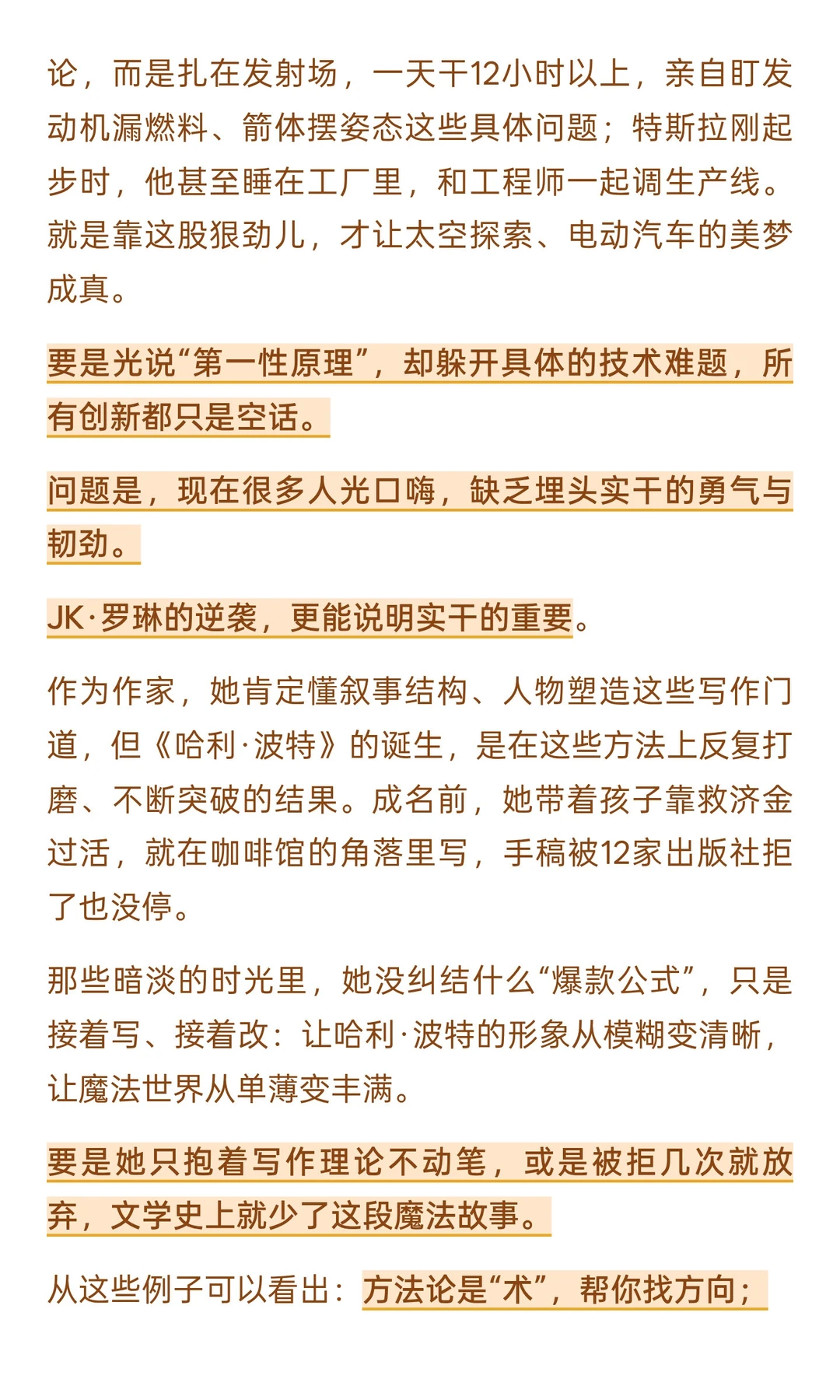 论，而是扎在发射场，一天干12小时以上，亲自盯发动机漏燃料、箭体摆姿态这些具体问题；特斯拉刚起步时，他甚至睡在工厂里，和工程师一起调生产线。就是靠这股狠劲儿，才让太空探索、电动汽车的美梦成真。

要是光说“第一性原理”，却躲开具体的技术难题，所有创新都只是空话。

问题是，现在很多人光口嗨，缺乏埋头实干的勇气与韧劲。

JK·罗琳的逆袭，更能说明实干的重要。

作为作家，她肯定懂叙事结构、人物塑造这些写作门道，但《哈利·波特》的诞生，是在这些方法上反复打磨、不断突破的结果。成名前，她带着孩子靠救济金过活，就在咖啡馆的角落里写，手稿被12家出版社拒了也没停。

那些暗淡的时光里，她没纠结什么“爆款公式”，只是接着写、接着改：让哈利·波特的形象从模糊变清晰，让魔法世界从单薄变丰满。

要是她只抱着写作理论不动笔，或是被拒几次就放弃，文学史上就少了这段魔法故事。

从这些例子可以看出：方法论是“术”，帮你找方向；